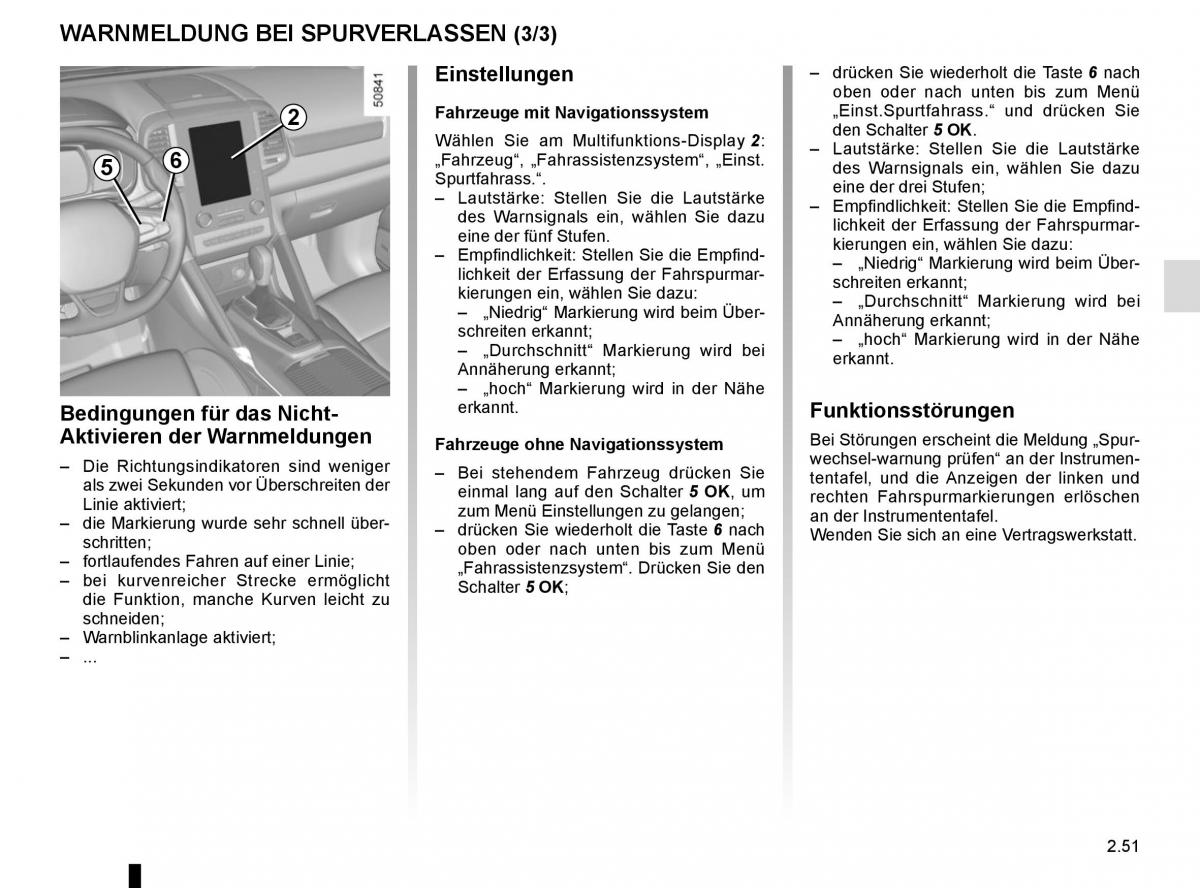 WARNMELDUNG BEI SPURVERLASSEN (3/3)

50841

2

5

6

Bedingungen für das Nicht-Aktivieren der Warnmeldungen

– Die Richtungsindikatoren sind weniger als zwei Sekunden vor Überschreiten der Linie aktiviert;
– die Markierung wurde sehr schnell überschritten;
– fortlaufendes Fahren auf einer Linie;
– bei kurvenreicher Strecke ermöglicht die Funktion, manche Kurven leicht zu schneiden;
– Warnblinkanlage aktiviert;
– ...

Einstellungen

Fahrzeuge mit Navigationssystem

Wählen Sie am Multifunktions-Display 2: „Fahrzeug“, „Fahrassistenzsystem“, „Einst. Spurtfahrass.“.
– Lautstärke: Stellen Sie die Lautstärke des Warnsignals ein, wählen Sie dazu eine der fünf Stufen.
– Empfindlichkeit: Stellen Sie die Empfindlichkeit der Erfassung der Fahrspurmarkierungen ein, wählen Sie dazu:
– „Niedrig“ Markierung wird beim Überschreiten erkannt;
– „Durchschnitt“ Markierung wird bei Annäherung erkannt;
– „hoch“ Markierung wird in der Nähe erkannt.

Fahrzeuge ohne Navigationssystem

– Bei stehendem Fahrzeug drücken Sie einmal lang auf den Schalter 5 OK, um zum Menü Einstellungen zu gelangen;
– drücken Sie wiederholt die Taste 6 nach oben oder nach unten bis zum Menü „Fahrassistenzsystem“. Drücken Sie den Schalter 5 OK;
– drücken Sie wiederholt die Taste 6 nach oben oder nach unten bis zum Menü „Einst.Spurtfahrass.“ und drücken Sie den Schalter 5 OK.
– Lautstärke: Stellen Sie die Lautstärke des Warnsignals ein, wählen Sie dazu eine der drei Stufen;
– Empfindlichkeit: Stellen Sie die Empfindlichkeit der Erfassung der Fahrspurmarkierungen ein, wählen Sie dazu:
– „Niedrig“ Markierung wird beim Überschreiten erkannt;
– „Durchschnitt“ Markierung wird bei Annäherung erkannt;
– „hoch“ Markierung wird in der Nähe erkannt.

Funktionsstörungen

Bei Störungen erscheint die Meldung „Spurwechsel-warnung prüfen“ an der Instrumententafel, und die Anzeigen der linken und rechten Fahrspurmarkierungen erlöschen an der Instrumententafel.
Wenden Sie sich an eine Vertragswerkstatt.

2.51